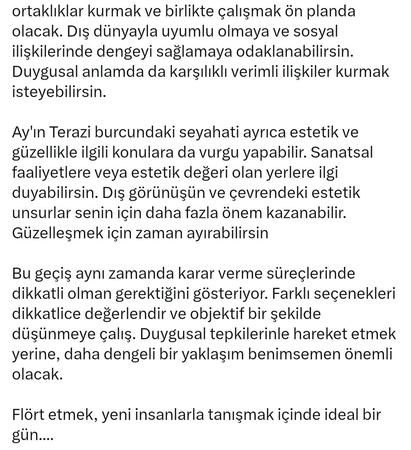 ortaklıklar kurmak ve birlikte çalışmak ön planda olacak. Dış dünyayla uyumlu olmaya ve sosyal ilişkilerinde dengeyi sağlamaya odaklanabilirsin. Duygusal anlamda da karşılıklı verimli ilişkiler kurmak isteyebilirsin.

Ay'ın Terazi burcundaki seyahati ayrıca estetik ve güzellikle ilgili konulara da vurgu yapabilir. Sanatsal faaliyetlere veya estetik değeri olan yerlere ilgi duyabilirsin. Dış görünüşün ve çevrendeki estetik unsurlar senin için daha fazla önem kazanabilir. Güzelleşmek için zaman ayırabilirsin

Bu geçiş aynı zamanda karar verme süreçlerinde dikkatli olman gerektiğini gösteriyor. Farklı seçenekleri dikkatlice değerlendir ve objektif bir şekilde düşünmeye çalış. Duygusal tepkilerinle hareket etmek yerine, daha dengeli bir yaklaşım benimsemen önemli olacak.

Flört etmek, yeni insanlarla tanışmak içinde ideal bir gün....